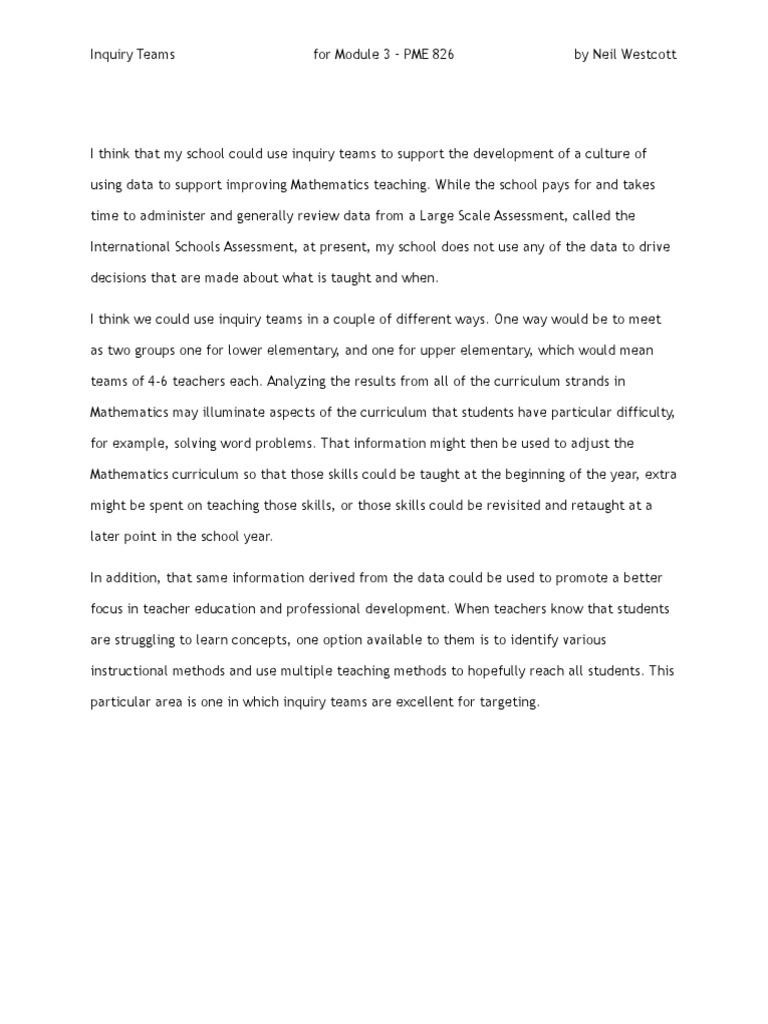 Inquiry Teams for Module 3 - PME 826 by Neil Westcott

I think that my school could use inquiry teams to support the development of a culture of using data to support improving Mathematics teaching. While the school pays for and takes time to administer and generally review data from a Large Scale Assessment, called the International Schools Assessment, at present, my school does not use any of the data to drive decisions that are made about what is taught and when.

I think we could use inquiry teams in a couple of different ways. One way would be to meet as two groups one for lower elementary, and one for upper elementary, which would mean teams of 4-6 teachers each. Analyzing the results from all of the curriculum strands in Mathematics may illuminate aspects of the curriculum that students have particular difficulty, for example, solving word problems. That information might then be used to adjust the Mathematics curriculum so that those skills could be taught at the beginning of the year, extra might be spent on teaching those skills, or those skills could be revisited and retaught at a later point in the school year.

In addition, that same information derived from the data could be used to promote a better focus in teacher education and professional development. When teachers know that students are struggling to learn concepts, one option available to them is to identify various instructional methods and use multiple teaching methods to hopefully reach all students. This particular area is one in which inquiry teams are excellent for targeting.